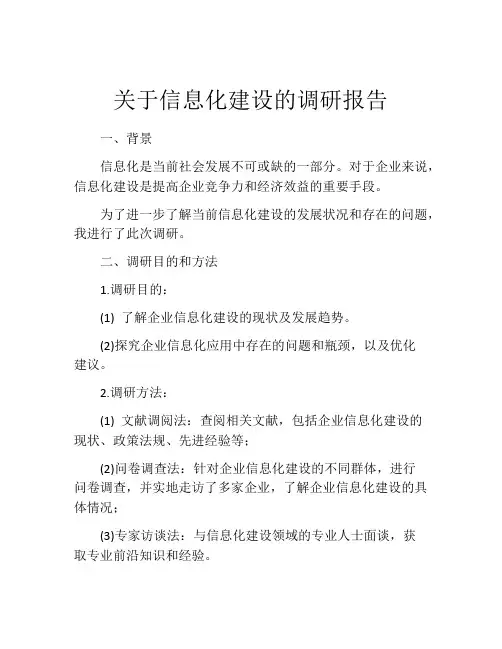 关于信息化建设的调研报告

一、背景

信息化是当前社会发展不可或缺的一部分。对于企业来说，信息化建设是提高企业竞争力和经济效益的重要手段。

为了进一步了解当前信息化建设的发展状况和存在的问题，我进行了此次调研。

二、调研目的和方法

1.调研目的：

(1) 了解企业信息化建设的现状及发展趋势。

(2)探究企业信息化应用中存在的问题和瓶颈，以及优化建议。

2.调研方法：

(1) 文献调阅法：查阅相关文献，包括企业信息化建设的现状、政策法规、先进经验等；

(2)问卷调查法：针对企业信息化建设的不同群体，进行问卷调查，并实地走访了多家企业，了解企业信息化建设的具体情况；

(3)专家访谈法：与信息化建设领域的专业人士面谈，获取专业前沿知识和经验。